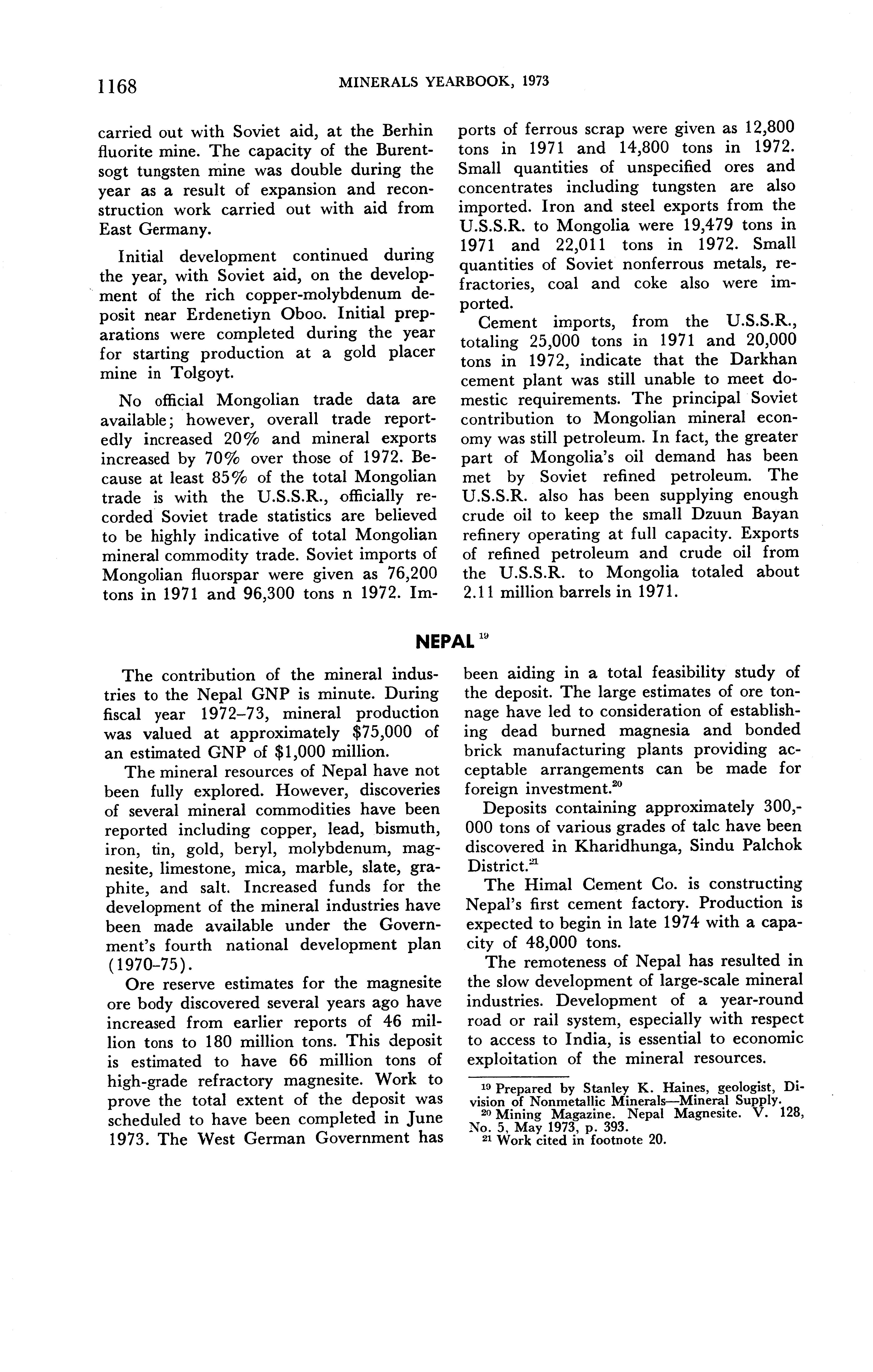 1168 MINERALS YEARBOOK, 1973

carried out with Soviet aid, at the Berhin fluorite mine. The capacity of the Burentsogt tungsten mine was double during the year as a result of expansion and reconstruction work carried out with aid from East Germany.

Initial development continued during the year, with Soviet aid, on the development of the rich copper-molybdenum deposit near Erdenetiyn Oboo. Initial preparations were completed during the year for starting production at a gold placer mine in Tolgoyt.

No official Mongolian trade data are available; however, overall trade reportedly increased 20% and mineral exports increased by 70% over those of 1972. Because at least 85% of the total Mongolian trade is with the U.S.S.R., officially recorded Soviet trade statistics are believed to be highly indicative of total Mongolian mineral commodity trade. Soviet imports of Mongolian fluorspar were given as 76,200 tons in 1971 and 96,300 tons n 1972. Imports of ferrous scrap were given as 12,800 tons in 1971 and 14,800 tons in 1972. Small quantities of unspecified ores and concentrates including tungsten are also imported. Iron and steel exports from the U.S.S.R. to Mongolia were 19,479 tons in 1971 and 22,011 tons in 1972. Small quantities of Soviet nonferrous metals, refractories, coal and coke also were imported.

Cement imports, from the U.S.S.R., totaling 25,000 tons in 1971 and 20,000 tons in 1972, indicate that the Darkhan cement plant was still unable to meet domestic requirements. The principal Soviet contribution to Mongolian mineral economy was still petroleum. In fact, the greater part of Mongolia's oil demand has been met by Soviet refined petroleum. The U.S.S.R. also has been supplying enough crude oil to keep the small Dzuun Bayan refinery operating at full capacity. Exports of refined petroleum and crude oil from the U.S.S.R. to Mongolia totaled about 2.11 million barrels in 1971.

NEPAL $^{19}$

The contribution of the mineral industries to the Nepal GNP is minute. During fiscal year 1972–73, mineral production was valued at approximately $75,000 of an estimated GNP of $1,000 million.

The mineral resources of Nepal have not been fully explored. However, discoveries of several mineral commodities have been reported including copper, lead, bismuth, iron, tin, gold, beryl, molybdenum, magnesite, limestone, mica, marble, slate, graphite, and salt. Increased funds for the development of the mineral industries have been made available under the Government's fourth national development plan (1970–75).

Ore reserve estimates for the magnesite ore body discovered several years ago have increased from earlier reports of 46 million tons to 180 million tons. This deposit is estimated to have 66 million tons of high-grade refractory magnesite. Work to prove the total extent of the deposit was scheduled to have been completed in June 1973. The West German Government has been aiding in a total feasibility study of the deposit. The large estimates of ore tonnage have led to consideration of establishing dead burned magnesia and bonded brick manufacturing plants providing acceptable arrangements can be made for foreign investment.$^{20}$

Deposits containing approximately 300,000 tons of various grades of talc have been discovered in Kharidhunga, Sindu Palchok District.$^{21}$

The Himal Cement Co. is constructing Nepal's first cement factory. Production is expected to begin in late 1974 with a capacity of 48,000 tons.

The remoteness of Nepal has resulted in the slow development of large-scale mineral industries. Development of a year-round road or rail system, especially with respect to access to India, is essential to economic exploitation of the mineral resources.

$^{19}$ Prepared by Stanley K. Haines, geologist, Division of Nonmetallic Minerals—Mineral Supply.
$^{20}$ Mining Magazine. Nepal Magnesite. V. 128, No. 5, May 1973, p. 393.
$^{21}$ Work cited in footnote 20.